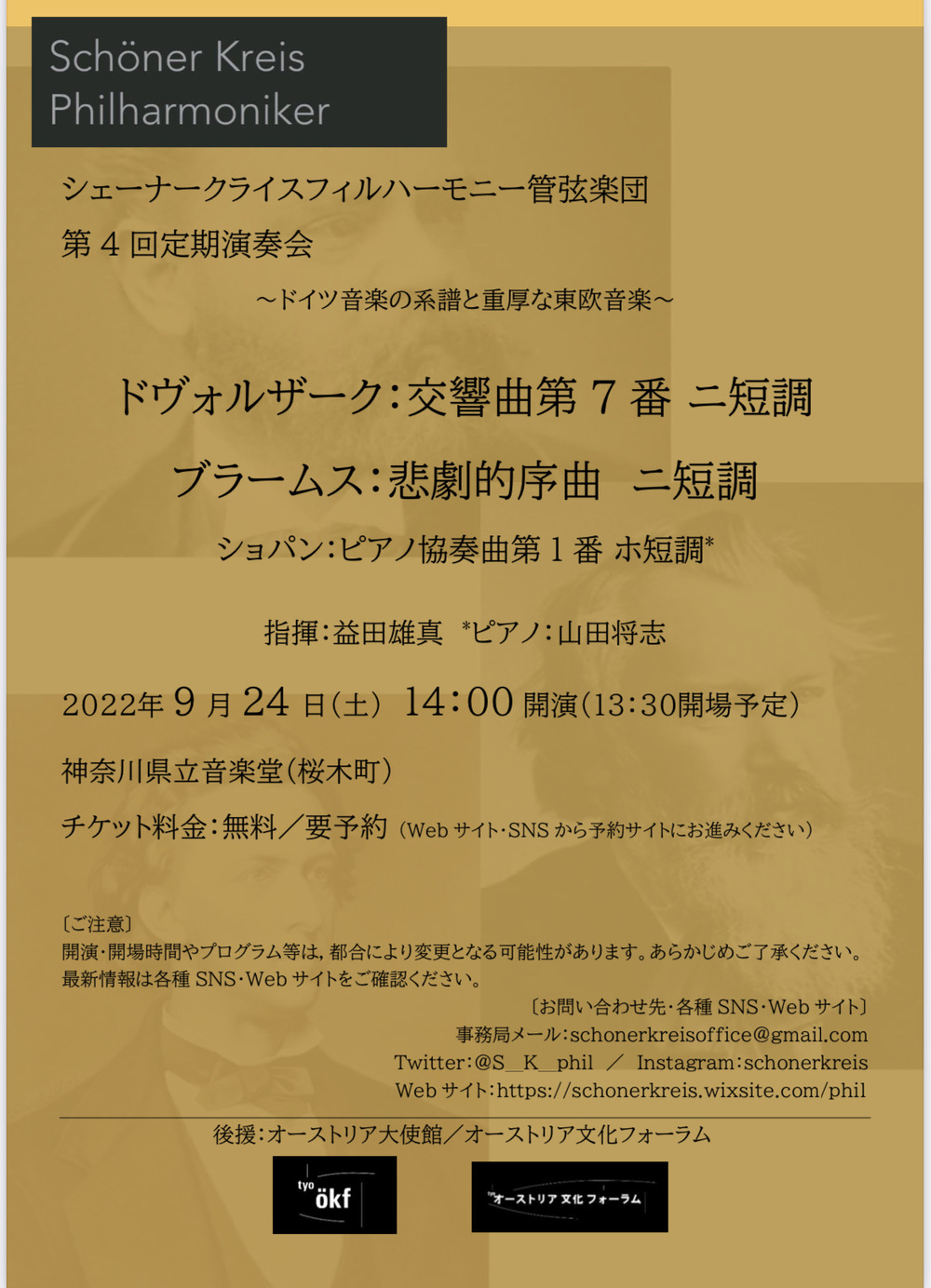 Schöner Kreis
Philharmoniker

シェーナークライスフィルハーモニー管弦楽団
第 4 回定期演奏会

～ドイツ音楽の系譜と重厚な東欧音楽～

ドヴォルザーク：交響曲第 7 番 ニ短調

ブラームス：悲劇的序曲 ニ短調

ショパン：ピアノ協奏曲第 1 番 ホ短調*

指揮：益田雄真 *ピアノ：山田将志

2022年 9 月 24 日（土） 14：00 開演（13：30開場予定）

神奈川県立音楽堂（桜木町）

チケット料金：無料／要予約 （Web サイト・SNS から予約サイトにお進みください）

〔ご注意〕
開演・開場時間やプログラム等は，都合により変更となる可能性があります。あらかじめご了承ください。
最新情報は各種 SNS・Web サイトをご確認ください。

〔お問い合わせ先・各種 SNS・Web サイト〕
事務局メール：schonerkreisoffice@gmail.com
Twitter：@S_K_phil ／ Instagram：schonerkreis
Web サイト：https://schonerkreis.wixsite.com/phil

後援：オーストリア大使館／オーストリア文化フォーラム

tyo ökf

オーストリア文化フォーラム